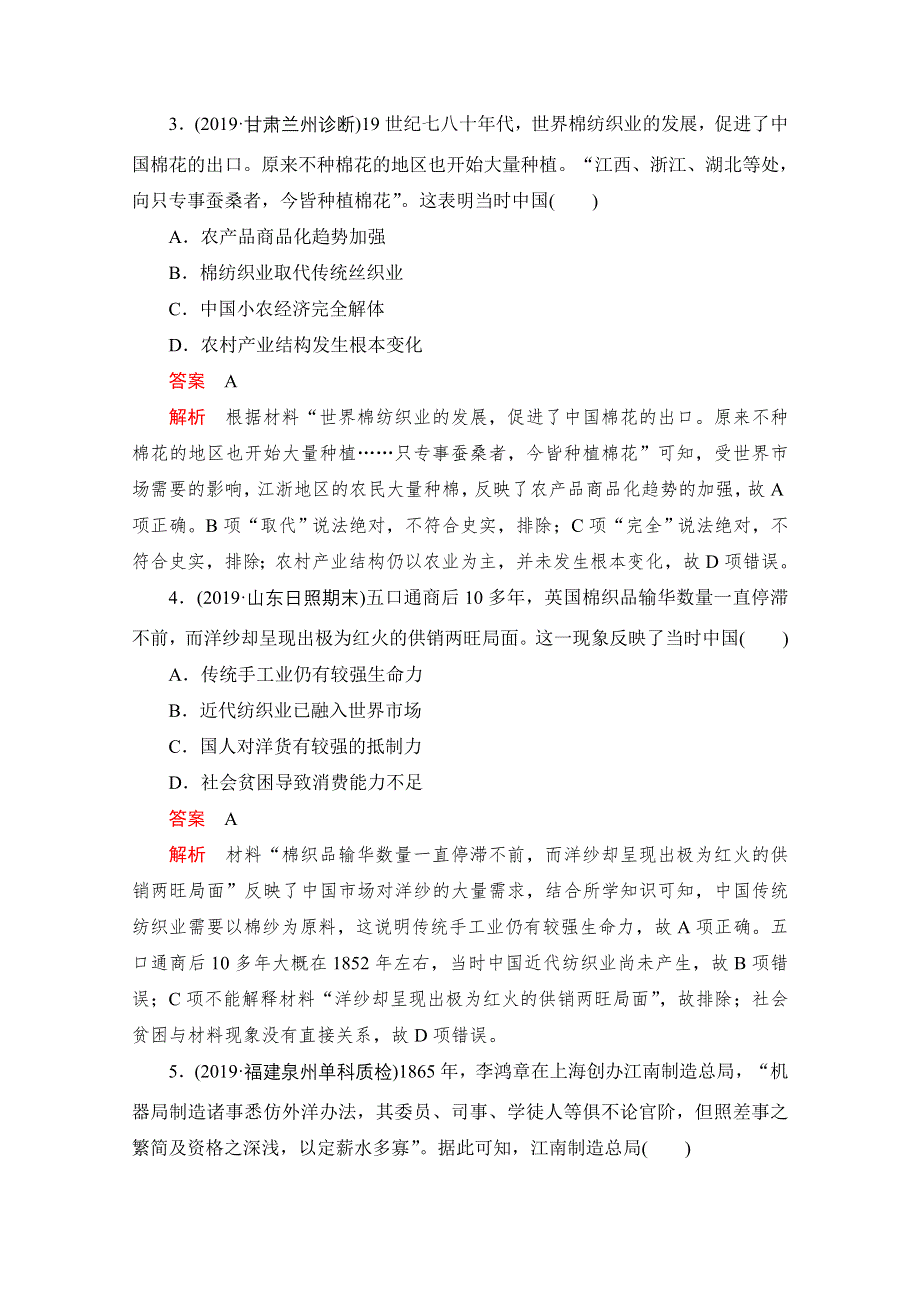 3．(2019·甘肃兰州诊断)19 世纪七八十年代，世界棉纺织业的发展，促进了中国棉花的出口。原来不种棉花的地区也开始大量种植。“江西、浙江、湖北等处，向只专事蚕桑者，今皆种植棉花”。这表明当时中国(　　)

A．农产品商品化趋势加强

B．棉纺织业取代传统丝织业

C．中国小农经济完全解体

D．农村产业结构发生根本变化

答案　A

解析　根据材料“世界棉纺织业的发展，促进了中国棉花的出口。原来不种棉花的地区也开始大量种植……只专事蚕桑者，今皆种植棉花”可知，受世界市场需要的影响，江浙地区的农民大量种棉，反映了农产品商品化趋势的加强，故 A 项正确。B 项“取代”说法绝对，不符合史实，排除；C 项“完全”说法绝对，不符合史实，排除；农村产业结构仍以农业为主，并未发生根本变化，故 D 项错误。

4．(2019·山东日照期末)五口通商后 10 多年，英国棉织品输华数量一直停滞不前，而洋纱却呈现出极为红火的供销两旺局面。这一现象反映了当时中国(　　)

A．传统手工业仍有较强生命力

B．近代纺织业已融入世界市场

C．国人对洋货有较强的抵制力

D．社会贫困导致消费能力不足

答案　A

解析　材料“棉织品输华数量一直停滞不前，而洋纱却呈现出极为红火的供销两旺局面”反映了中国市场对洋纱的大量需求，结合所学知识可知，中国传统纺织业需要以棉纱为原料，这说明传统手工业仍有较强生命力，故 A 项正确。五口通商后 10 多年大概在 1852 年左右，当时中国近代纺织业尚未产生，故 B 项错误；C 项不能解释材料“洋纱却呈现出极为红火的供销两旺局面”，故排除；社会贫困与材料现象没有直接关系，故 D 项错误。

5．(2019·福建泉州单科质检)1865 年，李鸿章在上海创办江南制造总局，“机器局制造诸事悉仿外洋办法，其委员、司事、学徒人等俱不论官阶，但照差事之繁简及资格之深浅，以定薪水多寡”。据此可知，江南制造总局(　　)